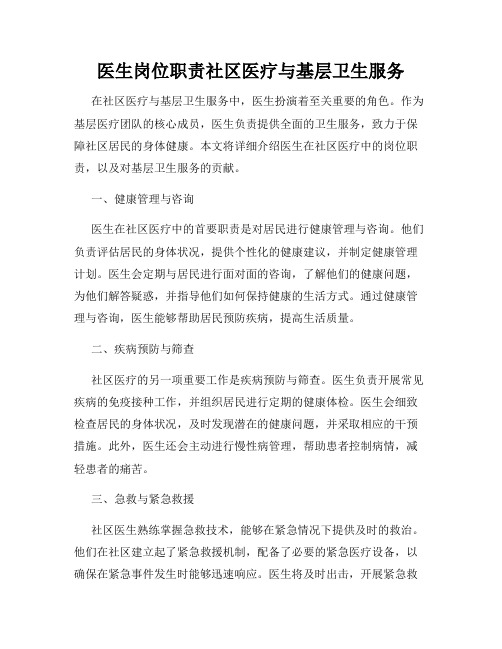 医生岗位职责社区医疗与基层卫生服务

在社区医疗与基层卫生服务中，医生扮演着至关重要的角色。作为基层医疗团队的核心成员，医生负责提供全面的卫生服务，致力于保障社区居民的身体健康。本文将详细介绍医生在社区医疗中的岗位职责，以及对基层卫生服务的贡献。

一、健康管理与咨询

医生在社区医疗中的首要职责是对居民进行健康管理与咨询。他们负责评估居民的身体状况，提供个性化的健康建议，并制定健康管理计划。医生会定期与居民进行面对面的咨询，了解他们的健康问题，为他们解答疑惑，并指导他们如何保持健康的生活方式。通过健康管理与咨询，医生能够帮助居民预防疾病，提高生活质量。

二、疾病预防与筛查

社区医疗的另一项重要工作是疾病预防与筛查。医生负责开展常见疾病的免疫接种工作，并组织居民进行定期的健康体检。医生会细致检查居民的身体状况，及时发现潜在的健康问题，并采取相应的干预措施。此外，医生还会主动进行慢性病管理，帮助患者控制病情，减轻患者的痛苦。

三、急救与紧急救援

社区医生熟练掌握急救技术，能够在紧急情况下提供及时的救治。他们在社区建立起了紧急救援机制，配备了必要的紧急医疗设备，以确保在紧急事件发生时能够迅速响应。医生将及时出击，开展紧急救